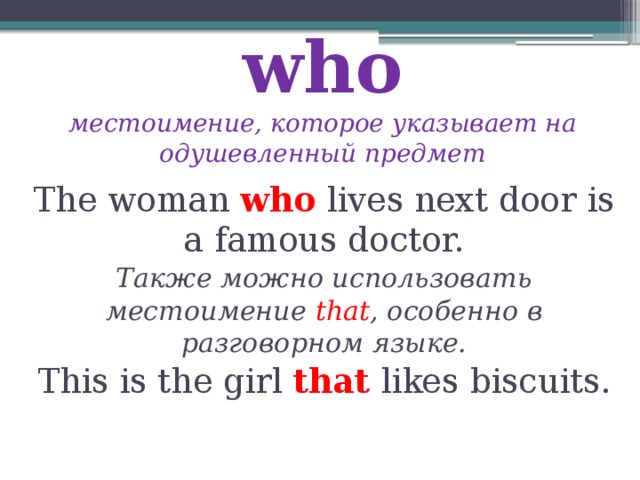 who

местоимение, которое указывает на одушевленный предмет

The woman who lives next door is a famous doctor.

Также можно использовать местоимение that, особенно в разговорном языке.

This is the girl that likes biscuits.